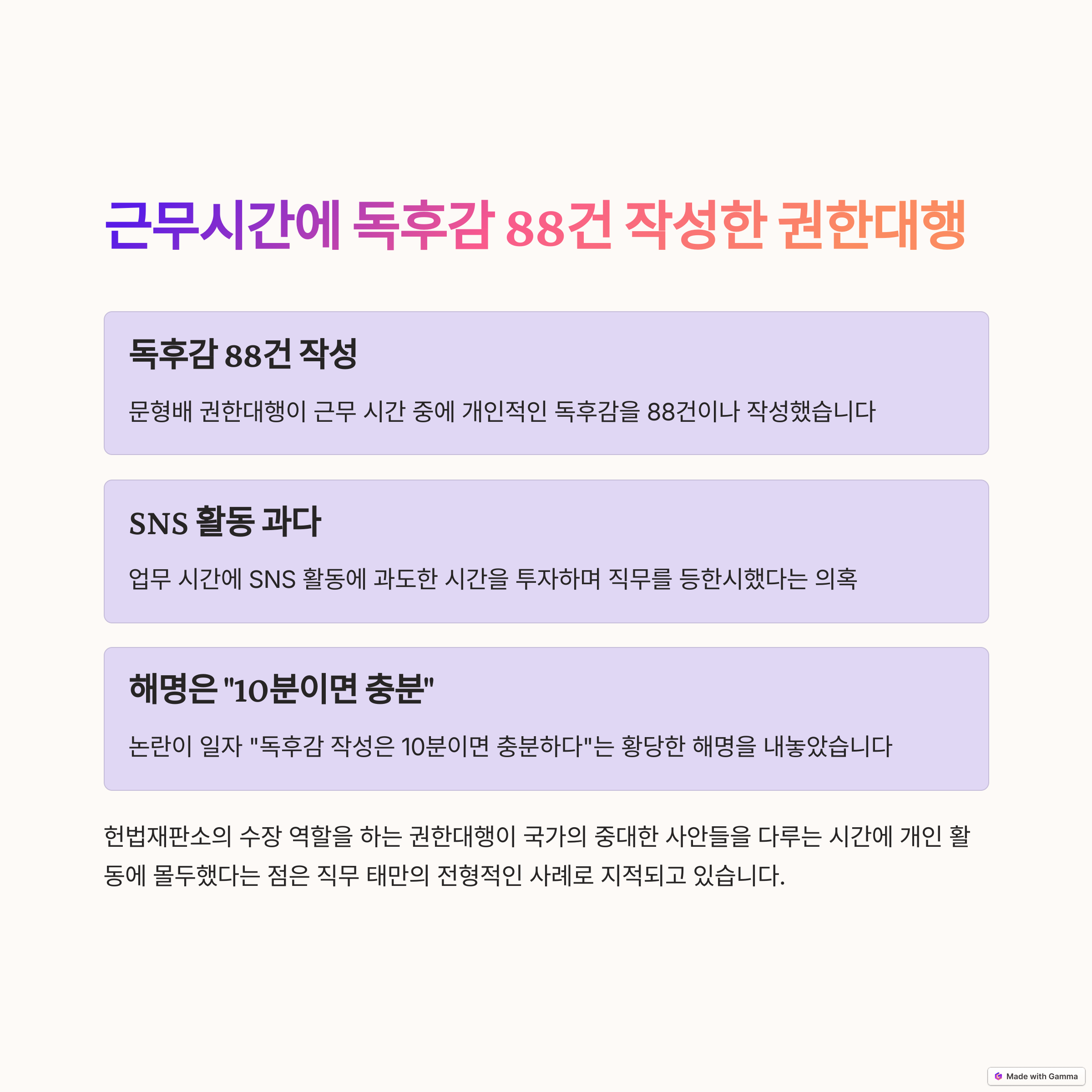 근무시간에 독후감 88건 작성한 권한대행

독후감 88건 작성

문형배 권한대행이 근무 시간 중에 개인적인 독후감을 88건이나 작성했습니다

SNS 활동 과다

업무 시간에 SNS 활동에 과도한 시간을 투자하며 직무를 등한시했다는 의혹

해명은 "10분이면 충분"

논란이 일자 "독후감 작성은 10분이면 충분하다"는 황당한 해명을 내놓았습니다

헌법재판소의 수장 역할을 하는 권한대행이 국가의 중대한 사안들을 다루는 시간에 개인 활동에 몰두했다는 점은 직무 태만의 전형적인 사례로 지적되고 있습니다.

Made with Gamma